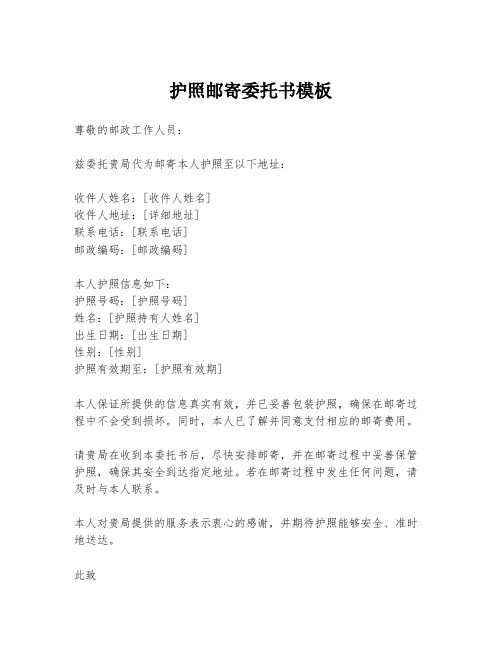 护照邮寄委托书模板

尊敬的邮政工作人员：

兹委托贵局代为邮寄本人护照至以下地址：

收件人姓名：[收件人姓名]
收件人地址：[详细地址]
联系电话：[联系电话]
邮政编码：[邮政编码]

本人护照信息如下：
护照号码：[护照号码]
姓名：[护照持有人姓名]
出生日期：[出生日期]
性别：[性别]
护照有效期至：[护照有效期]

本人保证所提供的信息真实有效，并已妥善包装护照，确保在邮寄过程中不会受到损坏。同时，本人已了解并同意支付相应的邮寄费用。

请贵局在收到本委托书后，尽快安排邮寄，并在邮寄过程中妥善保管护照，确保其安全到达指定地址。若在邮寄过程中发生任何问题，请及时与本人联系。

本人对贵局提供的服务表示衷心的感谢，并期待护照能够安全、准时地送达。

此致